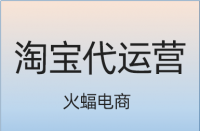 淘宝代运营

火蝠电商